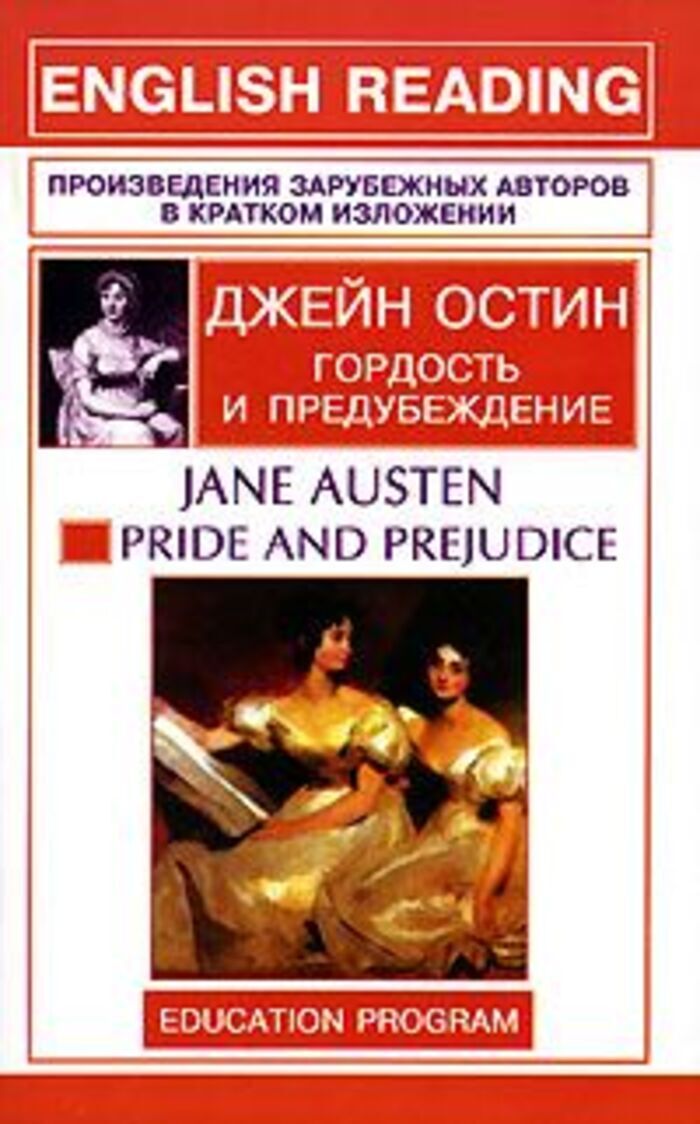 ENGLISH READING

ПРОИЗВЕДЕНИЯ ЗАРУБЕЖНЫХ АВТОРОВ В КРАТКОМ ИЗЛОЖЕНИИ

ДЖЕЙН ОСТИН
ГОРДОСТЬ И ПРЕДУБЕЖДЕНИЕ

JANE AUSTEN
PRIDE AND PREJUDICE

EDUCATION PROGRAM